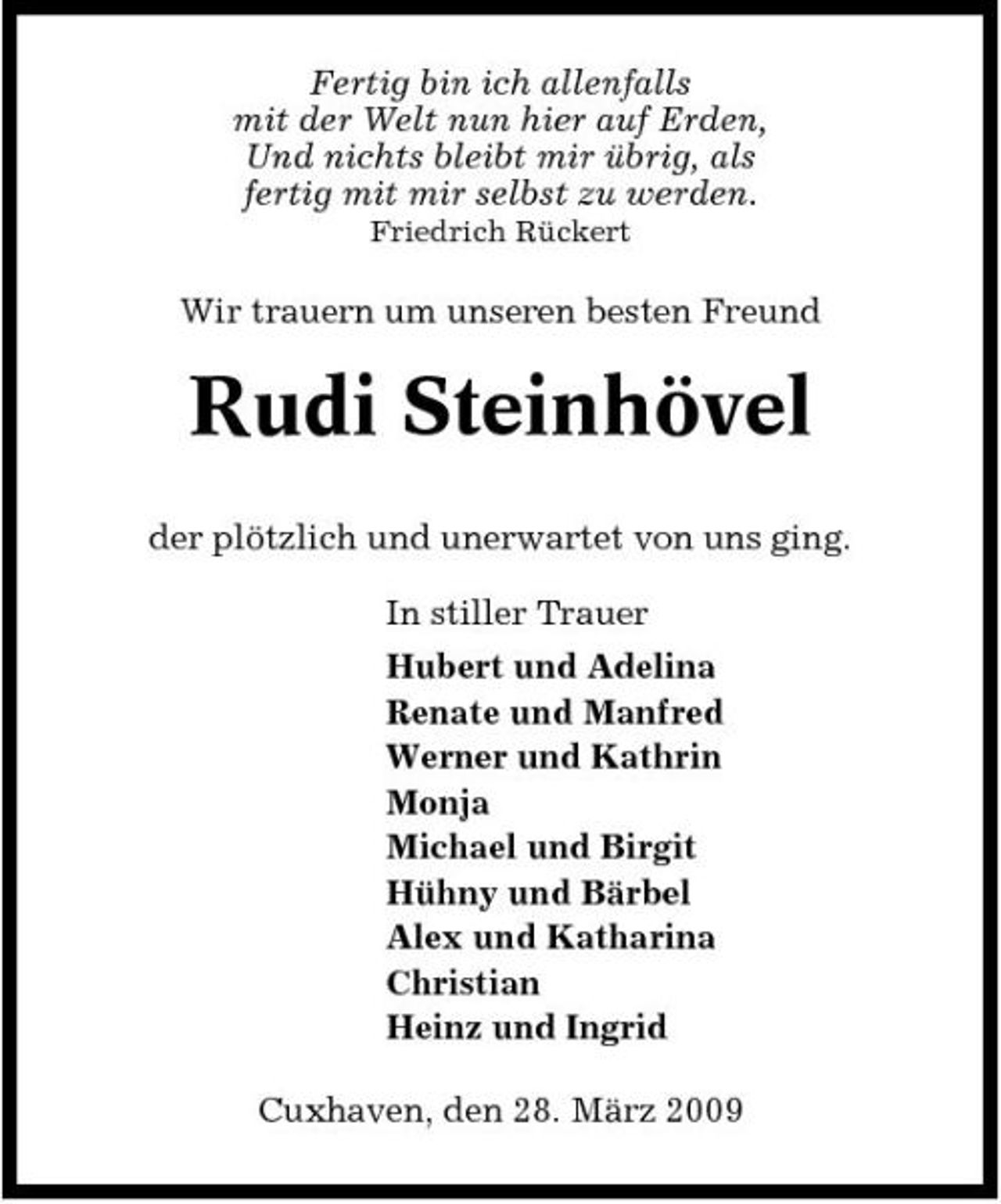 Fertig bin ich allenfalls
mit der Welt nun hier auf Erden,
Und nichts bleibt mir übrig, als
fertig mit mir selbst zu werden.
Friedrich Rückert

Wir trauern um unseren besten Freund

Rudi Steinhövel

der plötzlich und unerwartet von uns ging.

In stiller Trauer

Hubert und Adelina
Renate und Manfred
Werner und Kathrin
Monja
Michael und Birgit
Hühny und Bärbel
Alex und Katharina
Christian
Heinz und Ingrid

Cuxhaven, den 28. März 2009